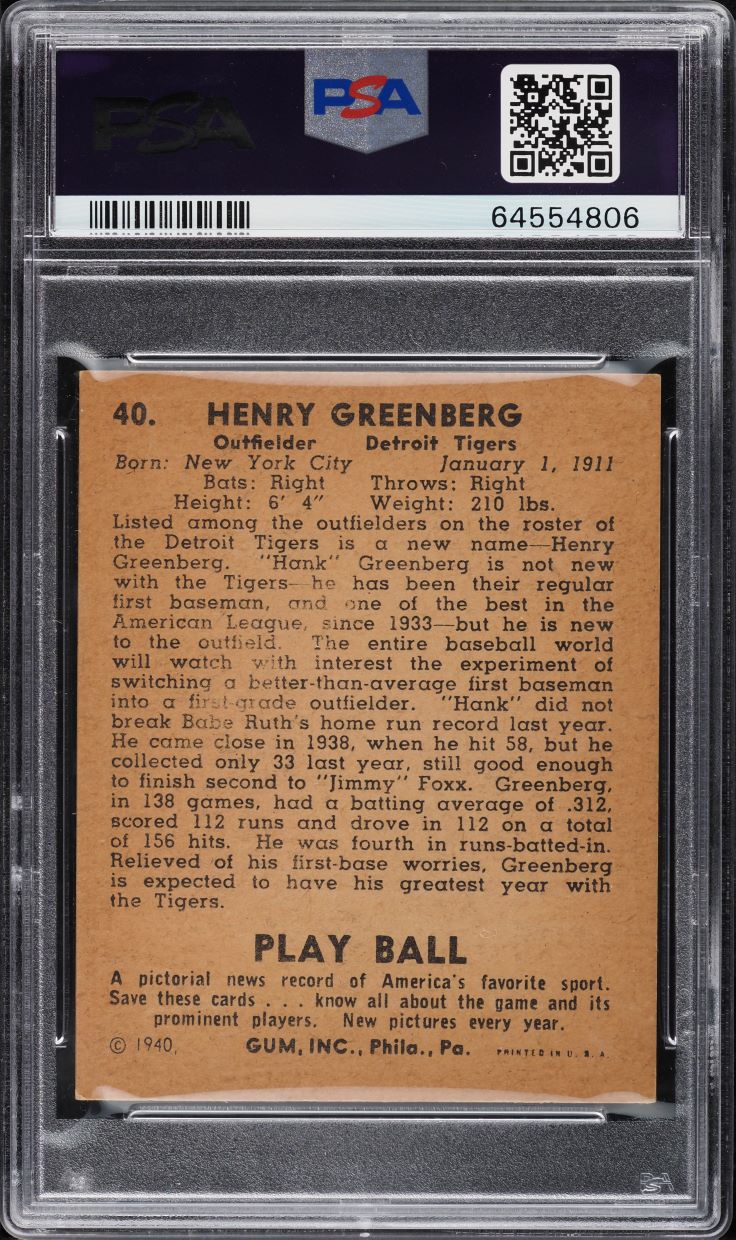 PSA

PSA

64554806

40. HENRY GREENBERG
Outfielder Detroit Tigers
Born: New York City January 1, 1911
Bats: Right Throws: Right
Height: 6' 4" Weight: 210 lbs.

Listed among the outfielders on the roster of the Detroit Tigers is a new name—Henry Greenberg. "Hank" Greenberg is not new with the Tigers—he has been their regular first baseman, and one of the best in the American League, since 1933—but he is new to the outfield. The entire baseball world will watch with interest the experiment of switching a better-than-average first baseman into a first-grade outfielder. "Hank" did not break Babe Ruth's home run record last year. He came close in 1938, when he hit 58, but he collected only 33 last year, still good enough to finish second to "Jimmy" Foxx. Greenberg, in 138 games, had a batting average of .312, scored 112 runs and drove in 112 on a total of 156 hits. He was fourth in runs-batted-in. Relieved of his first-base worries, Greenberg is expected to have his greatest year with the Tigers.

PLAY BALL

A pictorial news record of America's favorite sport. Save these cards . . . know all about the game and its prominent players. New pictures every year.

© 1940, GUM, INC., Phila., Pa. PRINTED IN U. S. A.

PSA